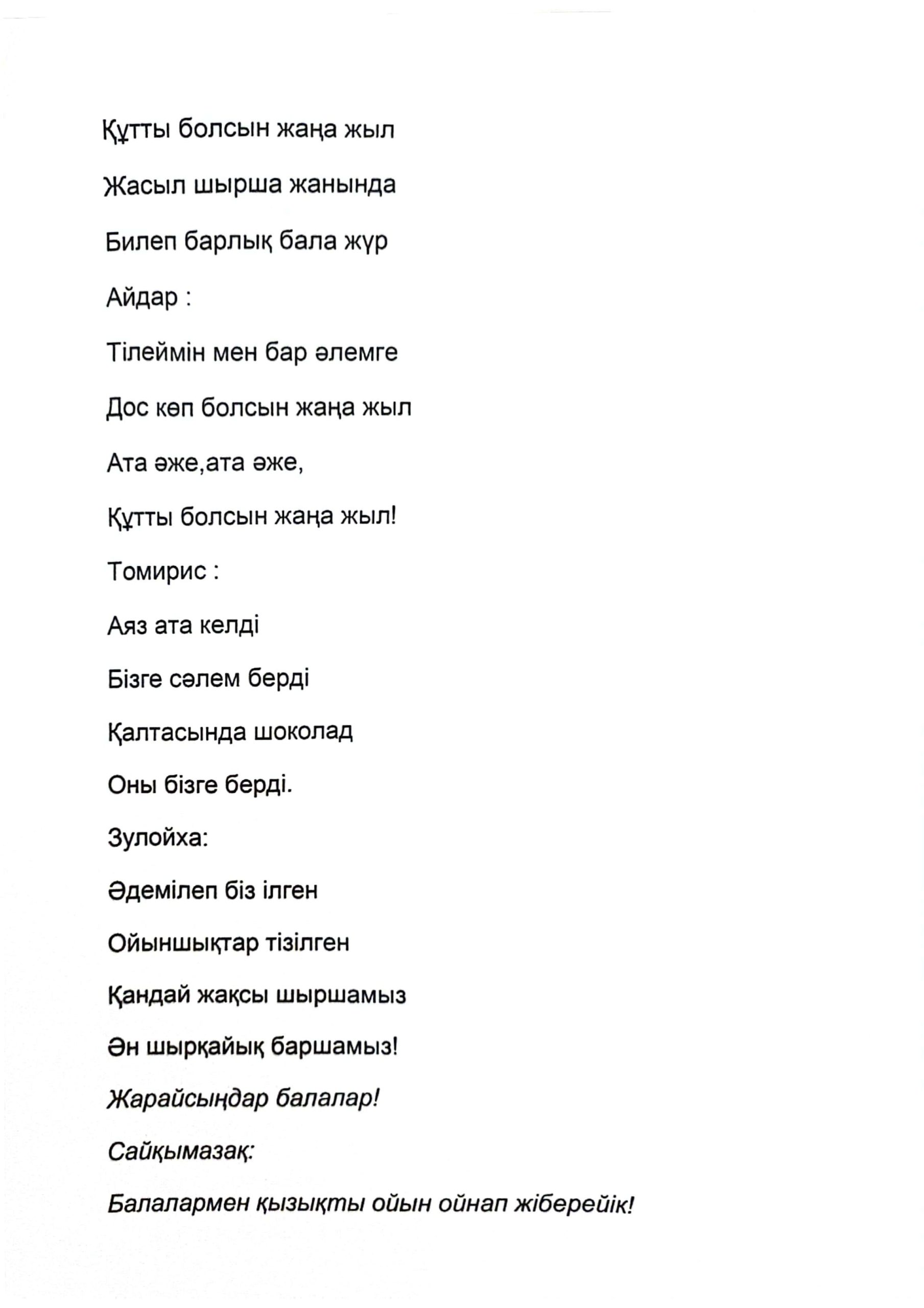 Құтты болсын жаңа жыл

Жасыл шырша жанында

Билеп барлық бала жүр

Айдар :

Тілеймін мен бар әлемге

Дос көп болсын жаңа жыл

Ата әже,ата әже,

Құтты болсын жаңа жыл!

Томирис :

Аяз ата келді

Бізге сәлем берді

Қалтасында шоколад

Оны бізге берді.

Зулойха:

Әдемілеп біз ілген

Ойыншықтар тізілген

Қандай жақсы шыршамыз

Ән шырқайық баршамыз!

Жарайсыңдар балалар!

Сайқымазақ:

Балалармен қызықты ойын ойнап жіберейік!